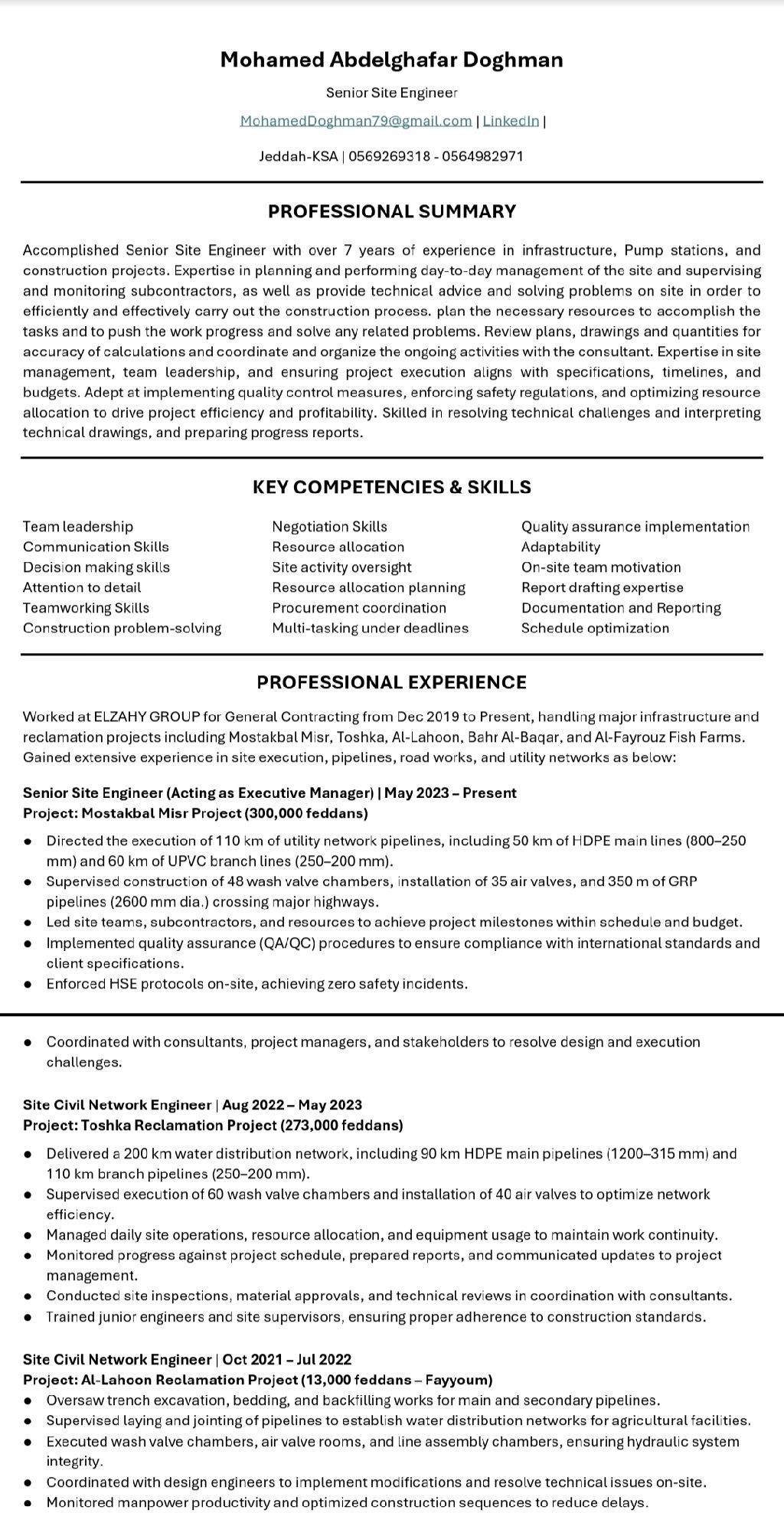 Mohamed Abdelghafar Doghman

Senior Site Engineer

MohamedDoghman79@gmail.com | LinkedIn |

Jeddah-KSA | 0569269318 - 0564982971

PROFESSIONAL SUMMARY

Accomplished Senior Site Engineer with over 7 years of experience in infrastructure, Pump stations, and construction projects. Expertise in planning and performing day-to-day management of the site and supervising and monitoring subcontractors, as well as provide technical advice and solving problems on site in order to efficiently and effectively carry out the construction process. plan the necessary resources to accomplish the tasks and to push the work progress and solve any related problems. Review plans, drawings and quantities for accuracy of calculations and coordinate and organize the ongoing activities with the consultant. Expertise in site management, team leadership, and ensuring project execution aligns with specifications, timelines, and budgets. Adept at implementing quality control measures, enforcing safety regulations, and optimizing resource allocation to drive project efficiency and profitability. Skilled in resolving technical challenges and interpreting technical drawings, and preparing progress reports.

KEY COMPETENCIES & SKILLS

Team leadership
Communication Skills
Decision making skills
Attention to detail
Teamworking Skills
Construction problem-solving

Negotiation Skills
Resource allocation
Site activity oversight
Resource allocation planning
Procurement coordination
Multi-tasking under deadlines

Quality assurance implementation
Adaptability
On-site team motivation
Report drafting expertise
Documentation and Reporting
Schedule optimization

PROFESSIONAL EXPERIENCE

Worked at ELZAHY GROUP for General Contracting from Dec 2019 to Present, handling major infrastructure and reclamation projects including Mostakbal Misr, Toshka, Al-Lahoon, Bahr Al-Baqar, and Al-Fayrouz Fish Farms. Gained extensive experience in site execution, pipelines, road works, and utility networks as below:

Senior Site Engineer (Acting as Executive Manager) | May 2023 – Present
Project: Mostakbal Misr Project (300,000 feddans)

● Directed the execution of 110 km of utility network pipelines, including 50 km of HDPE main lines (800–250 mm) and 60 km of UPVC branch lines (250–200 mm).
● Supervised construction of 48 wash valve chambers, installation of 35 air valves, and 350 m of GRP pipelines (2600 mm dia.) crossing major highways.
● Led site teams, subcontractors, and resources to achieve project milestones within schedule and budget.
● Implemented quality assurance (QA/QC) procedures to ensure compliance with international standards and client specifications.
● Enforced HSE protocols on-site, achieving zero safety incidents.

● Coordinated with consultants, project managers, and stakeholders to resolve design and execution challenges.

Site Civil Network Engineer | Aug 2022 – May 2023
Project: Toshka Reclamation Project (273,000 feddans)

● Delivered a 200 km water distribution network, including 90 km HDPE main pipelines (1200–315 mm) and 110 km branch pipelines (250–200 mm).
● Supervised execution of 60 wash valve chambers and installation of 40 air valves to optimize network efficiency.
● Managed daily site operations, resource allocation, and equipment usage to maintain work continuity.
● Monitored progress against project schedule, prepared reports, and communicated updates to project management.
● Conducted site inspections, material approvals, and technical reviews in coordination with consultants.
● Trained junior engineers and site supervisors, ensuring proper adherence to construction standards.

Site Civil Network Engineer | Oct 2021 – Jul 2022
Project: Al-Lahoon Reclamation Project (13,000 feddans – Fayyoum)
● Oversaw trench excavation, bedding, and backfilling works for main and secondary pipelines.
● Supervised laying and jointing of pipelines to establish water distribution networks for agricultural facilities.
● Executed wash valve chambers, air valve rooms, and line assembly chambers, ensuring hydraulic system integrity.
● Coordinated with design engineers to implement modifications and resolve technical issues on-site.
● Monitored manpower productivity and optimized construction sequences to reduce delays.